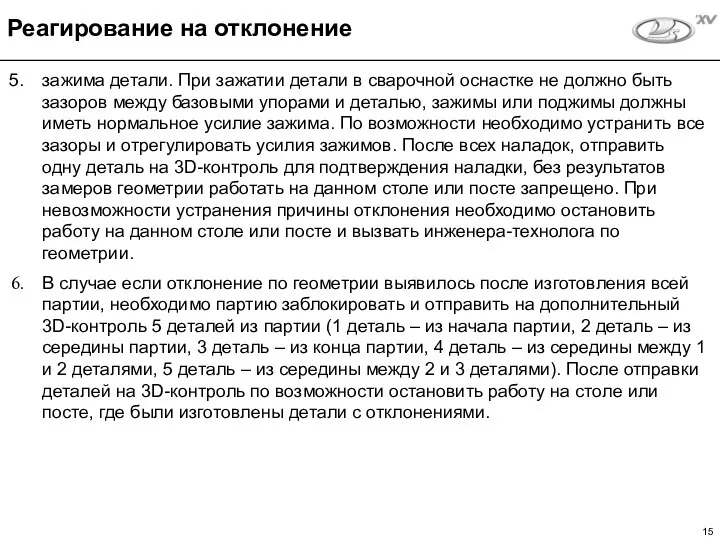 Реагирование на отклонение

XV

5. зажима детали. При зажатии детали в сварочной оснастке не должно быть зазоров между базовыми упорами и деталью, зажимы или поджимы должны иметь нормальное усилие зажима. По возможности необходимо устранить все зазоры и отрегулировать усилия зажимов. После всех наладок, отправить одну деталь на 3D-контроль для подтверждения наладки, без результатов замеров геометрии работать на данном столе или посте запрещено. При невозможности устранения причины отклонения необходимо остановить работу на данном столе или посте и вызвать инженера-технолога по геометрии.

6. В случае если отклонение по геометрии выявилось после изготовления всей партии, необходимо партию заблокировать и отправить на дополнительный 3D-контроль 5 деталей из партии (1 деталь – из начала партии, 2 деталь – из середины партии, 3 деталь – из конца партии, 4 деталь – из середины между 1 и 2 деталями, 5 деталь – из середины между 2 и 3 деталями). После отправки деталей на 3D-контроль по возможности остановить работу на столе или посте, где были изготовлены детали с отклонениями.

15